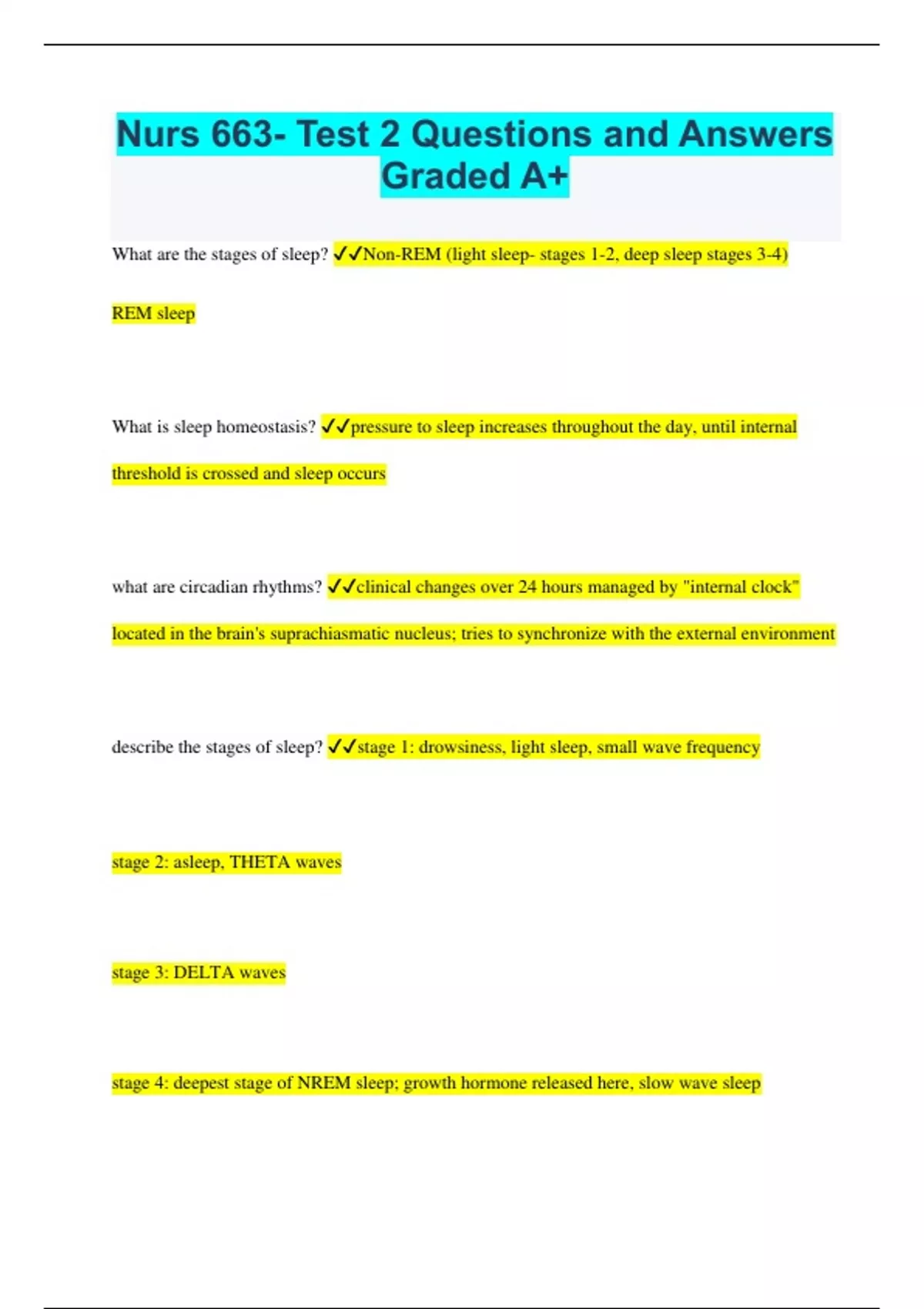 Nurs 663- Test 2 Questions and Answers Graded A+

What are the stages of sleep? ✔✔Non-REM (light sleep- stages 1-2, deep sleep stages 3-4)

REM sleep

What is sleep homeostasis? ✔✔pressure to sleep increases throughout the day, until internal threshold is crossed and sleep occurs

what are circadian rhythms? ✔✔clinical changes over 24 hours managed by "internal clock" located in the brain's suprachiasmatic nucleus; tries to synchronize with the external environment

describe the stages of sleep? ✔✔stage 1: drowsiness, light sleep, small wave frequency

stage 2: asleep, THETA waves

stage 3: DELTA waves

stage 4: deepest stage of NREM sleep; growth hormone released here, slow wave sleep